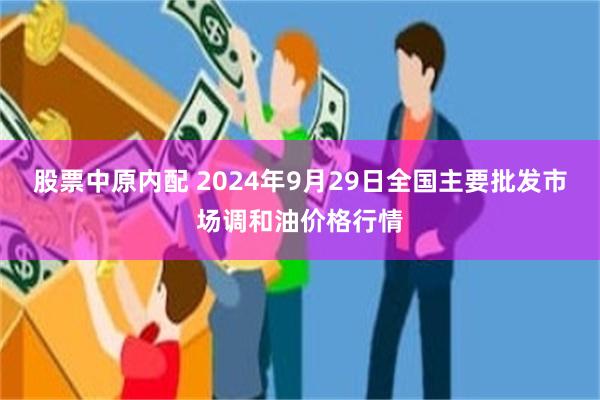 股票中原内配 2024年9月29日全国主要批发市场调和油价格行情